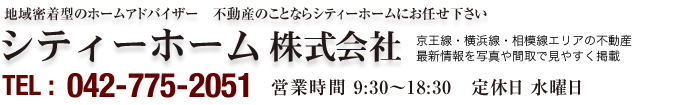 地域密着型のホームアドバイザー　不動産のことならシティーホームにお任せ下さい

シティーホーム 株式会社

京王線・横浜線・相模線エリアの不動産
最新情報を写真や間取で見やすく掲載

TEL : 042-775-2051　営業時間 9:30～18:30　定休日 水曜日